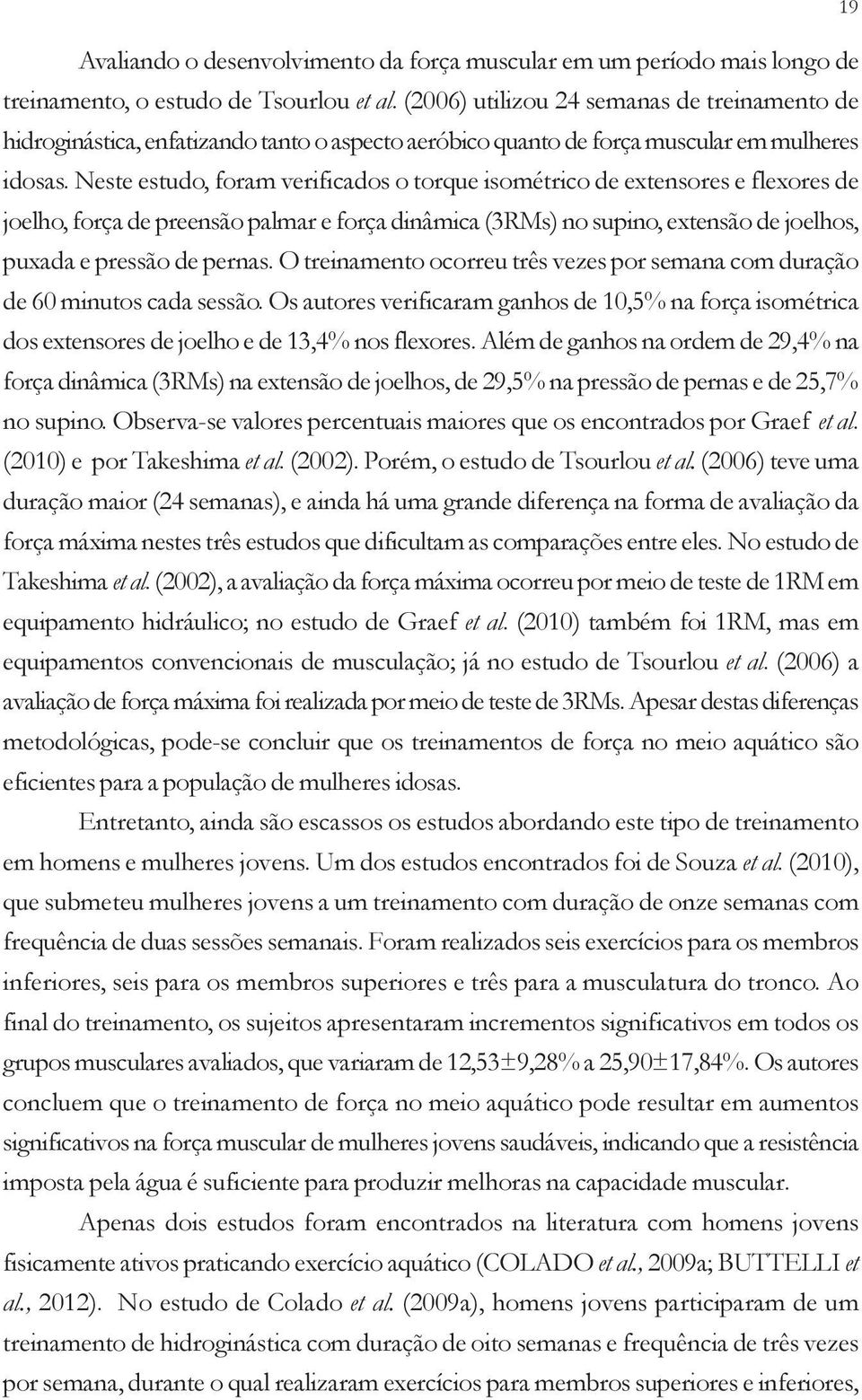 19

Avaliando o desenvolvimento da força muscular em um período mais longo de treinamento, o estudo de Tsourlou et al. (2006) utilizou 24 semanas de treinamento de hidroginástica, enfatizando tanto o aspecto aeróbico quanto de força muscular em mulheres idosas. Neste estudo, foram verificados o torque isométrico de extensores e flexores de joelho, força de preensão palmar e força dinâmica (3RMs) no supino, extensão de joelhos, puxada e pressão de pernas. O treinamento ocorreu três vezes por semana com duração de 60 minutos cada sessão. Os autores verificaram ganhos de 10,5% na força isométrica dos extensores de joelho e de 13,4% nos flexores. Além de ganhos na ordem de 29,4% na força dinâmica (3RMs) na extensão de joelhos, de 29,5% na pressão de pernas e de 25,7% no supino. Observa-se valores percentuais maiores que os encontrados por Graef et al. (2010) e por Takeshima et al. (2002). Porém, o estudo de Tsourlou et al. (2006) teve uma duração maior (24 semanas), e ainda há uma grande diferença na forma de avaliação da força máxima nestes três estudos que dificultam as comparações entre eles. No estudo de Takeshima et al. (2002), a avaliação da força máxima ocorreu por meio de teste de 1RM em equipamento hidráulico; no estudo de Graef et al. (2010) também foi 1RM, mas em equipamentos convencionais de musculação; já no estudo de Tsourlou et al. (2006) a avaliação de força máxima foi realizada por meio de teste de 3RMs. Apesar destas diferenças metodológicas, pode-se concluir que os treinamentos de força no meio aquático são eficientes para a população de mulheres idosas.

Entretanto, ainda são escassos os estudos abordando este tipo de treinamento em homens e mulheres jovens. Um dos estudos encontrados foi de Souza et al. (2010), que submeteu mulheres jovens a um treinamento com duração de onze semanas com frequência de duas sessões semanais. Foram realizados seis exercícios para os membros inferiores, seis para os membros superiores e três para a musculatura do tronco. Ao final do treinamento, os sujeitos apresentaram incrementos significativos em todos os grupos musculares avaliados, que variaram de 12,53±9,28% a 25,90±17,84%. Os autores concluem que o treinamento de força no meio aquático pode resultar em aumentos significativos na força muscular de mulheres jovens saudáveis, indicando que a resistência imposta pela água é suficiente para produzir melhoras na capacidade muscular.

Apenas dois estudos foram encontrados na literatura com homens jovens fisicamente ativos praticando exercício aquático (COLADO et al., 2009a; BUTTELLI et al., 2012). No estudo de Colado et al. (2009a), homens jovens participaram de um treinamento de hidroginástica com duração de oito semanas e frequência de três vezes por semana, durante o qual realizaram exercícios para membros superiores e inferiores,